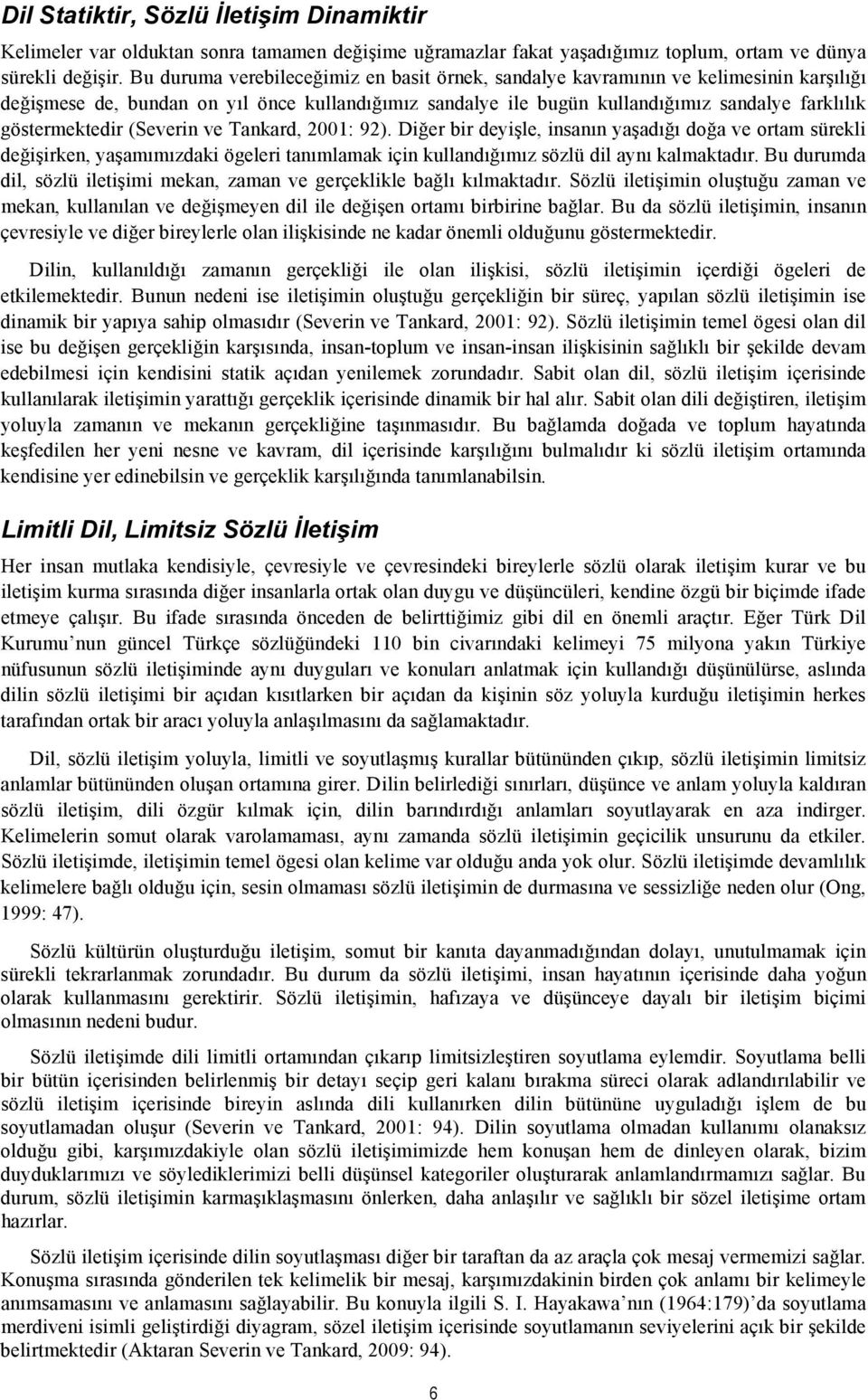 Dil Statiktir, Sözlü İletişim Dinamiktir

Kelimeler var olduktan sonra tamamen değişime uğramazlar fakat yaşadığımız toplum, ortam ve dünya sürekli değişir. Bu duruma verebileceğimiz en basit örnek, sandalye kavramının ve kelimesinin karşılığı değişmese de, bundan on yıl önce kullandığımız sandalye ile bugün kullandığımız sandalye farklılık göstermektedir (Severin ve Tankard, 2001: 92). Diğer bir deyişle, insanın yaşadığı doğa ve ortam sürekli değişirken, yaşamımızdaki ögeleri tanımlamak için kullandığımız sözlü dil aynı kalmaktadır. Bu durumda dil, sözlü iletişimi mekan, zaman ve gerçeklikle bağlı kılmaktadır. Sözlü iletişimin oluştuğu zaman ve mekan, kullanılan ve değişmeyen dil ile değişen ortamı birbirine bağlar. Bu da sözlü iletişimin, insanın çevresiyle ve diğer bireylerle olan ilişkisinde ne kadar önemli olduğunu göstermektedir.

Dilin, kullanıldığı zamanın gerçekliği ile olan ilişkisi, sözlü iletişimin içerdiği ögeleri de etkilemektedir. Bunun nedeni ise iletişimin oluştuğu gerçekliğin bir süreç, yapılan sözlü iletişimin ise dinamik bir yapıya sahip olmasıdır (Severin ve Tankard, 2001: 92). Sözlü iletişimin temel ögesi olan dil ise bu değişen gerçekliğin karşısında, insan-toplum ve insan-insan ilişkisinin sağlıklı bir şekilde devam edebilmesi için kendisini statik açıdan yenilemek zorundadır. Sabit olan dil, sözlü iletişim içerisinde kullanılarak iletişimin yarattığı gerçeklik içerisinde dinamik bir hal alır. Sabit olan dili değiştiren, iletişim yoluyla zamanın ve mekanın gerçekliğine taşınmasıdır. Bu bağlamda doğada ve toplum hayatında keşfedilen her yeni nesne ve kavram, dil içerisinde karşılığını bulmalıdır ki sözlü iletişim ortamında kendisine yer edinebilsin ve gerçeklik karşılığında tanımlanabilsin.

Limitli Dil, Limitsiz Sözlü İletişim

Her insan mutlaka kendisiyle, çevresiyle ve çevresindeki bireylerle sözlü olarak iletişim kurar ve bu iletişim kurma sırasında diğer insanlarla ortak olan duygu ve düşüncüleri, kendine özgü bir biçimde ifade etmeye çalışır. Bu ifade sırasında önceden de belirttiğimiz gibi dil en önemli araçtır. Eğer Türk Dil Kurumu nun güncel Türkçe sözlüğündeki 110 bin civarındaki kelimeyi 75 milyona yakın Türkiye nüfusunun sözlü iletişiminde aynı duyguları ve konuları anlatmak için kullandığı düşünülürse, aslında dilin sözlü iletişimi bir açıdan kısıtlarken bir açıdan da kişinin söz yoluyla kurduğu iletişimin herkes tarafından ortak bir aracı yoluyla anlaşılmasını da sağlamaktadır.

Dil, sözlü iletişim yoluyla, limitli ve soyutlaşmış kurallar bütününden çıkıp, sözlü iletişimin limitsiz anlamlar bütününden oluşan ortamına girer. Dilin belirlediği sınırları, düşünce ve anlam yoluyla kaldıran sözlü iletişim, dili özgür kılmak için, dilin barındırdığı anlamları soyutlayarak en aza indirger. Kelimelerin somut olarak varolamaması, aynı zamanda sözlü iletişimin geçicilik unsurunu da etkiler. Sözlü iletişimde, iletişimin temel ögesi olan kelime var olduğu anda yok olur. Sözlü iletişimde devamlılık kelimelere bağlı olduğu için, sesin olmaması sözlü iletişimin de durmasına ve sessizliğe neden olur (Ong, 1999: 47).

Sözlü kültürün oluşturduğu iletişim, somut bir kanıta dayanmadığından dolayı, unutulmamak için sürekli tekrarlanmak zorundadır. Bu durum da sözlü iletişimi, insan hayatının içerisinde daha yoğun olarak kullanmasını gerektirir. Sözlü iletişimin, hafızaya ve düşünceye dayalı bir iletişim biçimi olmasının nedeni budur.

Sözlü iletişimde dili limitli ortamından çıkarıp limitsizleştiren soyutlama eylemdir. Soyutlama belli bir bütün içerisinden belirlenmiş bir detayı seçip geri kalanı bırakma süreci olarak adlandırılabilir ve sözlü iletişim içerisinde bireyin aslında dili kullanırken dilin bütününe uyguladığı işlem de bu soyutlamadan oluşur (Severin ve Tankard, 2001: 94). Dilin soyutlama olmadan kullanımı olanaksız olduğu gibi, karşımızdakiyle olan sözlü iletişimimizde hem konuşan hem de dinleyen olarak, bizim duyduklarımızı ve söylediklerimizi belli düşünsel kategoriler oluşturarak anlamlandırmamızı sağlar. Bu durum, sözlü iletişimin karmaşıklaşmasını önlerken, daha anlaşılır ve sağlıklı bir sözel iletişime ortam hazırlar.

Sözlü iletişim içerisinde dilin soyutlaşması diğer bir taraftan da az araçla çok mesaj vermemizi sağlar. Konuşma sırasında gönderilen tek kelimelik bir mesaj, karşımızdakinin birden çok anlamı bir kelimeyle anımsamasını ve anlamasını sağlayabilir. Bu konuyla ilgili S. I. Hayakawa nın (1964:179) da soyutlama merdiveni isimli geliştirdiği diyagram, sözel iletişim içerisinde soyutlamanın seviyelerini açık bir şekilde belirtmektedir (Aktaran Severin ve Tankard, 2009: 94).

6